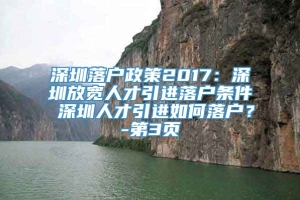 深圳落户政策2017：深圳放宽人才引进落户条件 深圳人才引进如何落户？-第3页